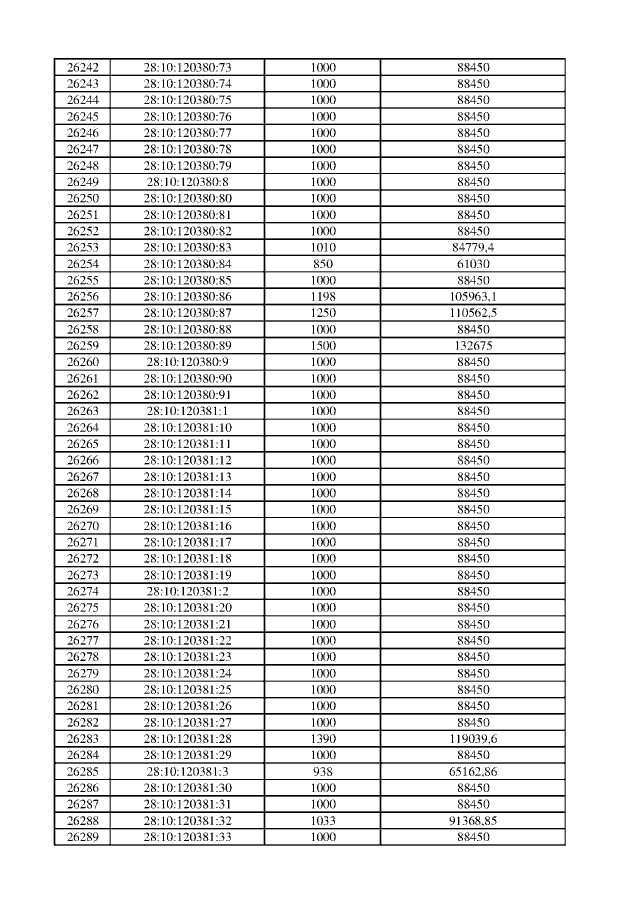 | 26242 | 28:10:120380:73 | 1000 | 88450 |
|---|---|---|---|
| 26243 | 28:10:120380:74 | 1000 | 88450 |
| 26244 | 28:10:120380:75 | 1000 | 88450 |
| 26245 | 28:10:120380:76 | 1000 | 88450 |
| 26246 | 28:10:120380:77 | 1000 | 88450 |
| 26247 | 28:10:120380:78 | 1000 | 88450 |
| 26248 | 28:10:120380:79 | 1000 | 88450 |
| 26249 | 28:10:120380:8 | 1000 | 88450 |
| 26250 | 28:10:120380:80 | 1000 | 88450 |
| 26251 | 28:10:120380:81 | 1000 | 88450 |
| 26252 | 28:10:120380:82 | 1000 | 88450 |
| 26253 | 28:10:120380:83 | 1010 | 84779,4 |
| 26254 | 28:10:120380:84 | 850 | 61030 |
| 26255 | 28:10:120380:85 | 1000 | 88450 |
| 26256 | 28:10:120380:86 | 1198 | 105963,1 |
| 26257 | 28:10:120380:87 | 1250 | 110562,5 |
| 26258 | 28:10:120380:88 | 1000 | 88450 |
| 26259 | 28:10:120380:89 | 1500 | 132675 |
| 26260 | 28:10:120380:9 | 1000 | 88450 |
| 26261 | 28:10:120380:90 | 1000 | 88450 |
| 26262 | 28:10:120380:91 | 1000 | 88450 |
| 26263 | 28:10:120381:1 | 1000 | 88450 |
| 26264 | 28:10:120381:10 | 1000 | 88450 |
| 26265 | 28:10:120381:11 | 1000 | 88450 |
| 26266 | 28:10:120381:12 | 1000 | 88450 |
| 26267 | 28:10:120381:13 | 1000 | 88450 |
| 26268 | 28:10:120381:14 | 1000 | 88450 |
| 26269 | 28:10:120381:15 | 1000 | 88450 |
| 26270 | 28:10:120381:16 | 1000 | 88450 |
| 26271 | 28:10:120381:17 | 1000 | 88450 |
| 26272 | 28:10:120381:18 | 1000 | 88450 |
| 26273 | 28:10:120381:19 | 1000 | 88450 |
| 26274 | 28:10:120381:2 | 1000 | 88450 |
| 26275 | 28:10:120381:20 | 1000 | 88450 |
| 26276 | 28:10:120381:21 | 1000 | 88450 |
| 26277 | 28:10:120381:22 | 1000 | 88450 |
| 26278 | 28:10:120381:23 | 1000 | 88450 |
| 26279 | 28:10:120381:24 | 1000 | 88450 |
| 26280 | 28:10:120381:25 | 1000 | 88450 |
| 26281 | 28:10:120381:26 | 1000 | 88450 |
| 26282 | 28:10:120381:27 | 1000 | 88450 |
| 26283 | 28:10:120381:28 | 1390 | 119039,6 |
| 26284 | 28:10:120381:29 | 1000 | 88450 |
| 26285 | 28:10:120381:3 | 938 | 65162,86 |
| 26286 | 28:10:120381:30 | 1000 | 88450 |
| 26287 | 28:10:120381:31 | 1000 | 88450 |
| 26288 | 28:10:120381:32 | 1033 | 91368,85 |
| 26289 | 28:10:120381:33 | 1000 | 88450 |